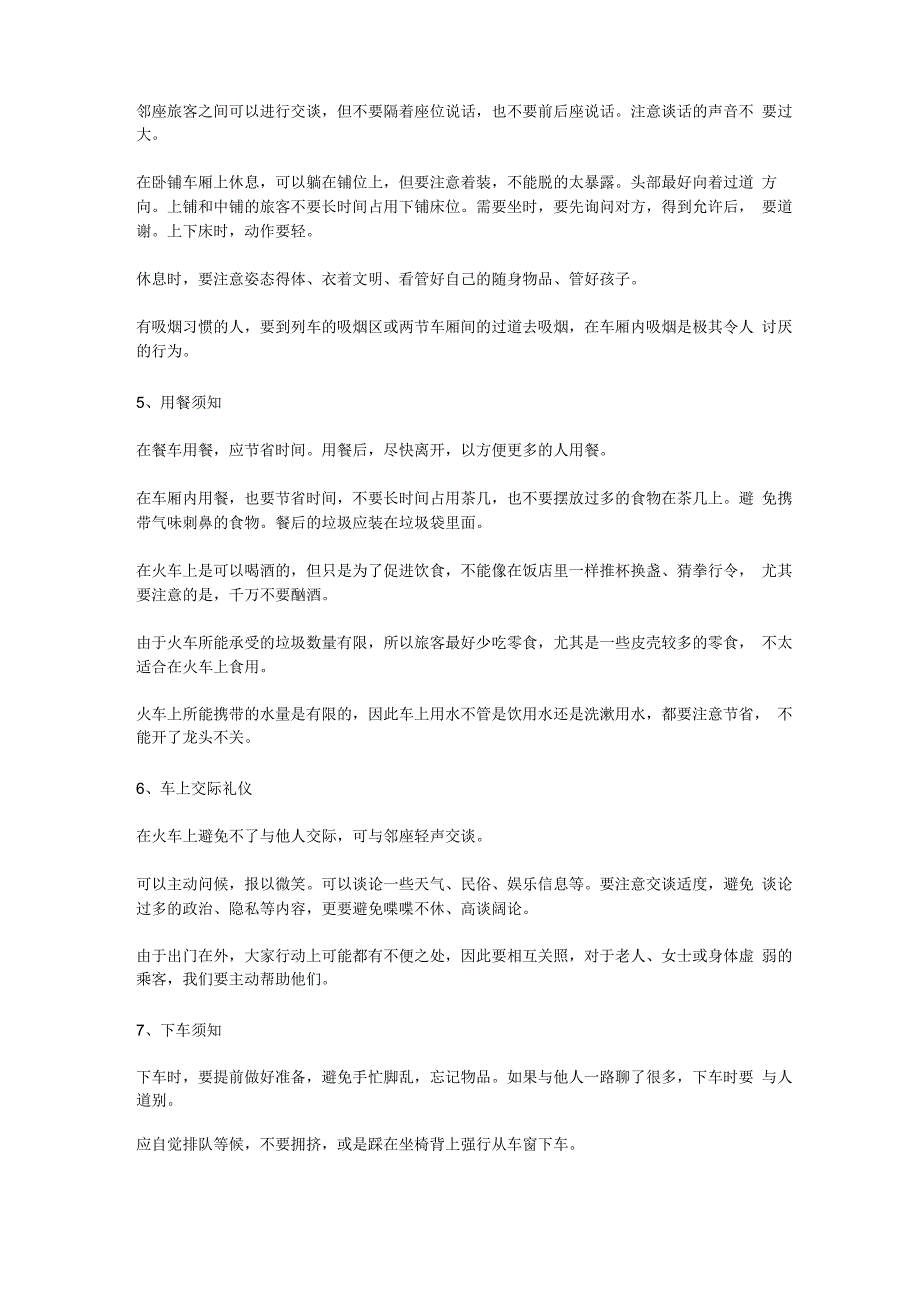 邻座旅客之间可以进行交谈，但不要隔着座位说话，也不要前后座说话。注意谈话的声音不 要过大。

在卧铺车厢上休息，可以躺在铺位上，但要注意着装，不能脱的太暴露。头部最好向着过道 方向。上铺和中铺的旅客不要长时间占用下铺床位。需要坐时，要先询问对方，得到允许后， 要道谢。上下床时，动作要轻。

休息时，要注意姿态得体、衣着文明、看管好自己的随身物品、管好孩子。

有吸烟习惯的人，要到列车的吸烟区或两节车厢间的过道去吸烟，在车厢内吸烟是极其令人 讨厌的行为。

5、用餐须知

在餐车用餐，应节省时间。用餐后，尽快离开，以方便更多的人用餐。

在车厢内用餐，也要节省时间，不要长时间占用茶几，也不要摆放过多的食物在茶几上。避 免携带气味刺鼻的食物。餐后的垃圾应装在垃圾袋里面。

在火车上是可以喝酒的，但只是为了促进饮食，不能像在饭店里一样推杯换盏、猜拳行令， 尤其要注意的是，千万不要酗酒。

由于火车所能承受的垃圾数量有限，所以旅客最好少吃零食，尤其是一些皮壳较多的零食， 不太适合在火车上食用。

火车上所能携带的水量是有限的，因此车上用水不管是饮用水还是洗漱用水，都要注意节省， 不能开了龙头不关。

6、车上交际礼仪

在火车上避免不了与他人交际，可与邻座轻声交谈。

可以主动问候，报以微笑。可以谈论一些天气、民俗、娱乐信息等。要注意交谈适度，避免 谈论过多的政治、隐私等内容，更要避免喋喋不休、高谈阔论。

由于出门在外，大家行动上可能都有不便之处，因此要相互关照，对于老人、女士或身体虚 弱的乘客，我们要主动帮助他们。

7、下车须知

下车时，要提前做好准备，避免手忙脚乱，忘记物品。如果与他人一路聊了很多，下车时要 与人道别。

应自觉排队等候，不要拥挤，或是踩在坐椅背上强行从车窗下车。